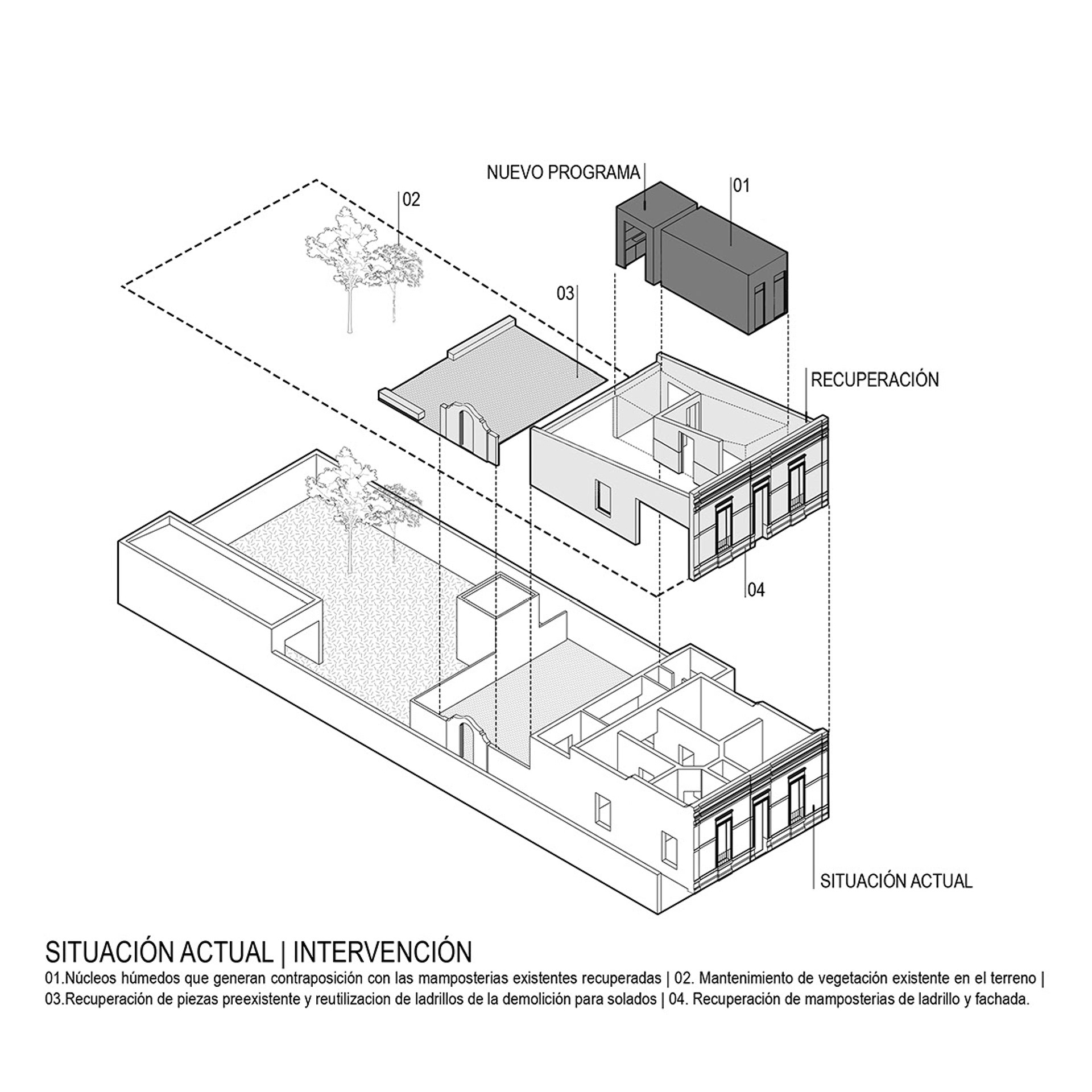 NUEVO PROGRAMA

01

02

03

RECUPERACIÓN

04

SITUACIÓN ACTUAL

SITUACIÓN ACTUAL | INTERVENCIÓN

01.Núcleos húmedos que generan contraposición con las mamposterias existentes recuperadas | 02. Mantenimiento de vegetación existente en el terreno | 03.Recuperación de piezas preexistente y reutilizacion de ladrillos de la demolición para solados | 04. Recuperación de mamposterias de ladrillo y fachada.